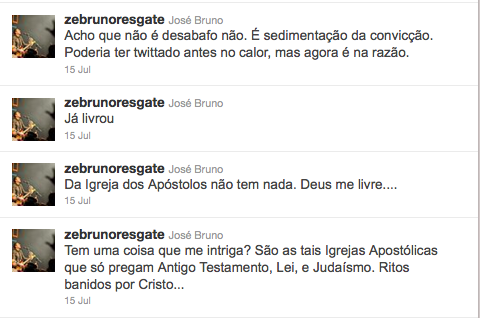 zebrunoresgate José Bruno
Acho que não é desabafo não. É sedimentação da convicção. Poderia ter twittado antes no calor, mas agora é na razão.
15 Jul

zebrunoresgate José Bruno
Já livrou
15 Jul

zebrunoresgate José Bruno
Da Igreja dos Apóstolos não tem nada. Deus me livre....
15 Jul

zebrunoresgate José Bruno
Tem uma coisa que me intriga? São as tais Igrejas Apostólicas que só pregam Antigo Testamento, Lei, e Judaísmo. Ritos banidos por Cristo...
15 Jul